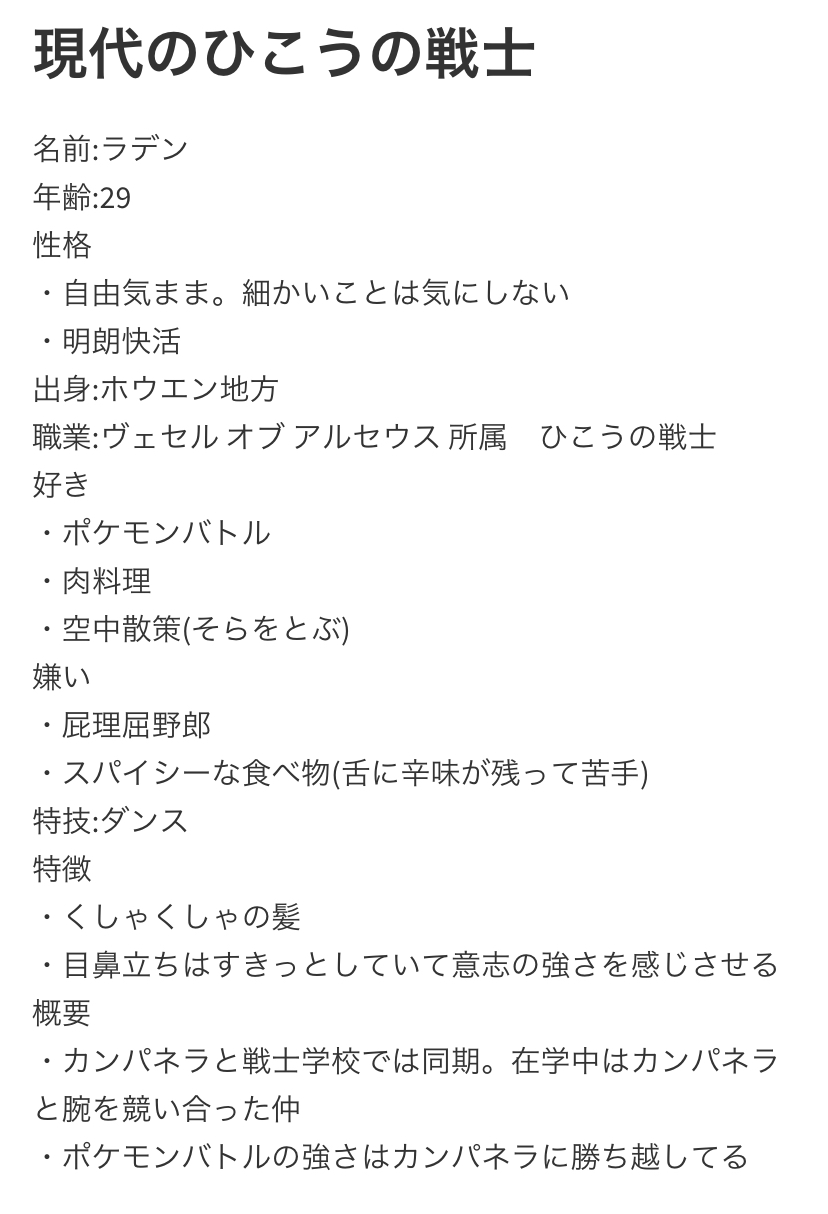 現代のひこうの戦士

名前:ラデン
年齢:29
性格
・自由気まま。細かいことは気にしない
・明朗快活
出身:ホウエン地方
職業:ヴェセル オブ アルセウス 所属　ひこうの戦士
好き
・ポケモンバトル
・肉料理
・空中散策(そらをとぶ)
嫌い
・屁理屈野郎
・スパイシーな食べ物(舌に辛味が残って苦手)
特技:ダンス
特徴
・くしゃくしゃの髪
・目鼻立ちはすきっとしていて意志の強さを感じさせる
概要
・カンパネラと戦士学校では同期。在学中はカンパネラと腕を競い合った仲
・ポケモンバトルの強さはカンパネラに勝ち越してる